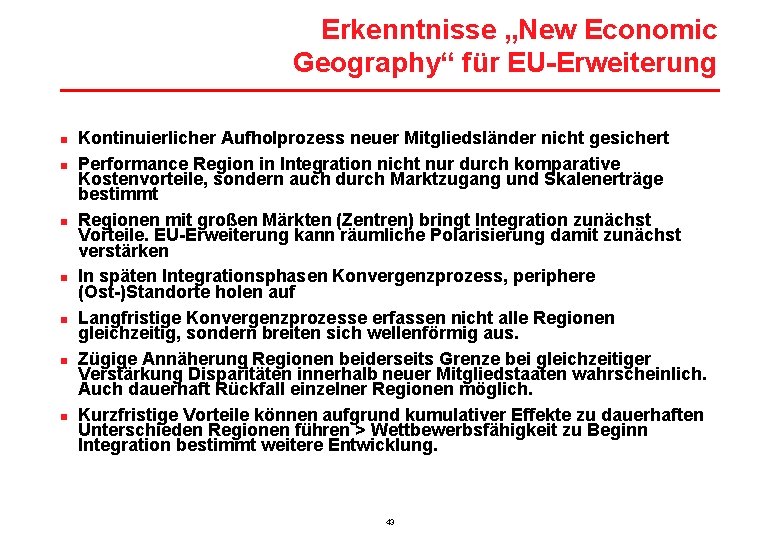 Erkenntnisse „New Economic Geography“ für EU-Erweiterung

- Kontinuierlicher Aufholprozess neuer Mitgliedsländer nicht gesichert
- Performance Region in Integration nicht nur durch komparative Kostenvorteile, sondern auch durch Marktzugang und Skalenerträge bestimmt
- Regionen mit großen Märkten (Zentren) bringt Integration zunächst Vorteile. EU-Erweiterung kann räumliche Polarisierung damit zunächst verstärken
- In späten Integrationsphasen Konvergenzprozess, periphere (Ost-)Standorte holen auf
- Langfristige Konvergenzprozesse erfassen nicht alle Regionen gleichzeitig, sondern breiten sich wellenförmig aus.
- Zügige Annäherung Regionen beiderseits Grenze bei gleichzeitiger Verstärkung Disparitäten innerhalb neuer Mitgliedstaaten wahrscheinlich. Auch dauerhaft Rückfall einzelner Regionen möglich.
- Kurzfristige Vorteile können aufgrund kumulativer Effekte zu dauerhaften Unterschieden Regionen führen > Wettbewerbsfähigkeit zu Beginn Integration bestimmt weitere Entwicklung.

43